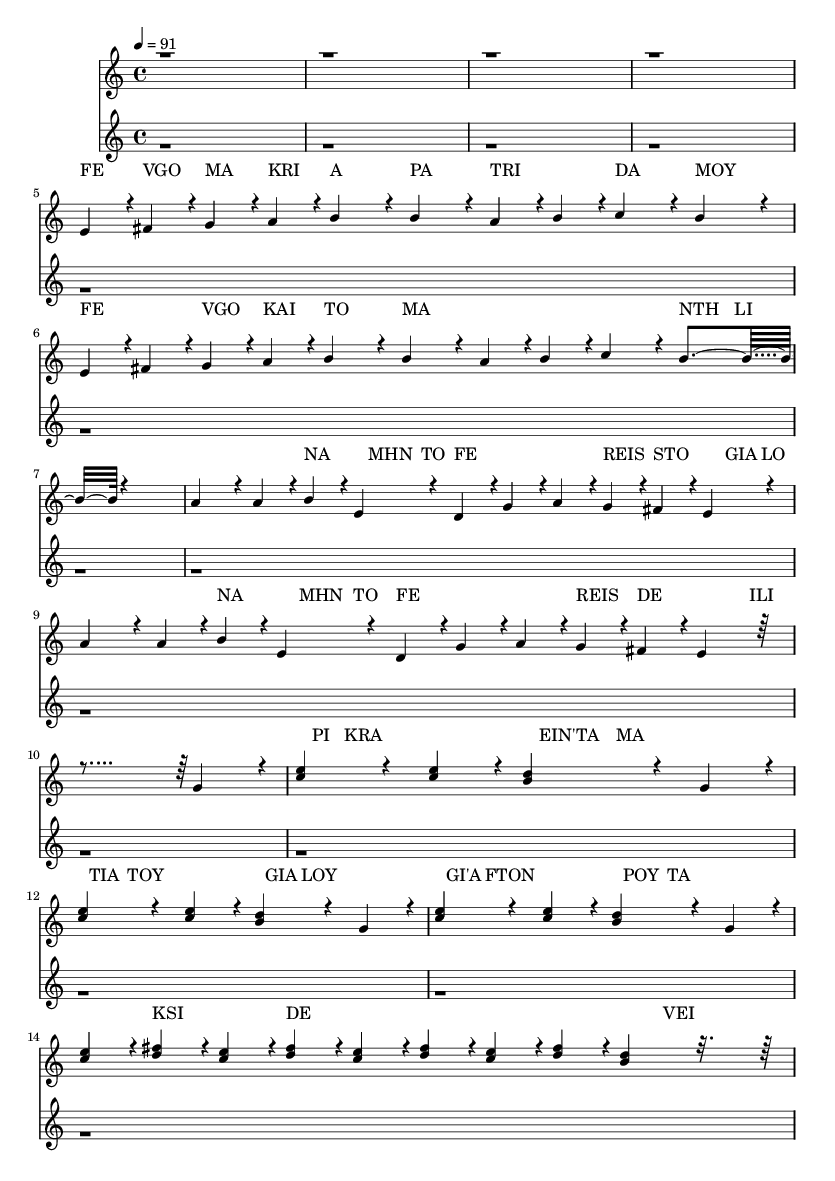 ♩ = 91

FE VGO MA KRI A PA TRI DA MOY

5

FE VGO KAI TO MA NTH LI

6

NA MHN TO FE REIS STO GIA LO

7

NA MHN TO FE REIS DE ILI

9

PI KRA EIN'TA MA

10

TIA TOY GIA LOY GI'A FTON POY TA

12

KSI DE VEI

14